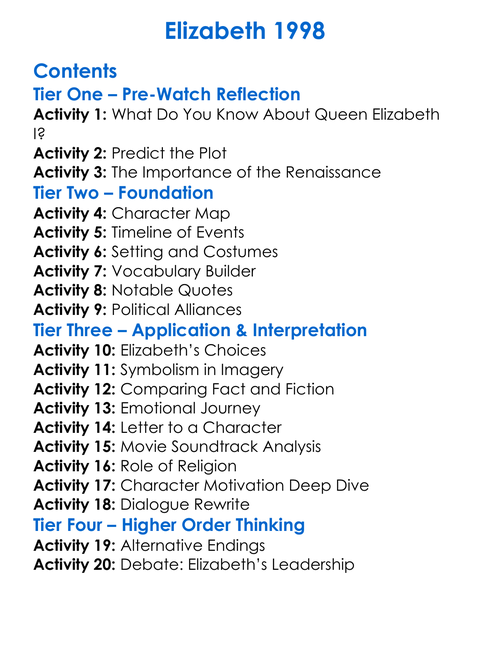 Elizabeth 1998

Contents

Tier One – Pre-Watch Reflection

Activity 1: What Do You Know About Queen Elizabeth I?
Activity 2: Predict the Plot
Activity 3: The Importance of the Renaissance

Tier Two – Foundation

Activity 4: Character Map
Activity 5: Timeline of Events
Activity 6: Setting and Costumes
Activity 7: Vocabulary Builder
Activity 8: Notable Quotes
Activity 9: Political Alliances

Tier Three – Application & Interpretation

Activity 10: Elizabeth's Choices
Activity 11: Symbolism in Imagery
Activity 12: Comparing Fact and Fiction
Activity 13: Emotional Journey
Activity 14: Letter to a Character
Activity 15: Movie Soundtrack Analysis
Activity 16: Role of Religion
Activity 17: Character Motivation Deep Dive
Activity 18: Dialogue Rewrite

Tier Four – Higher Order Thinking

Activity 19: Alternative Endings
Activity 20: Debate: Elizabeth's Leadership